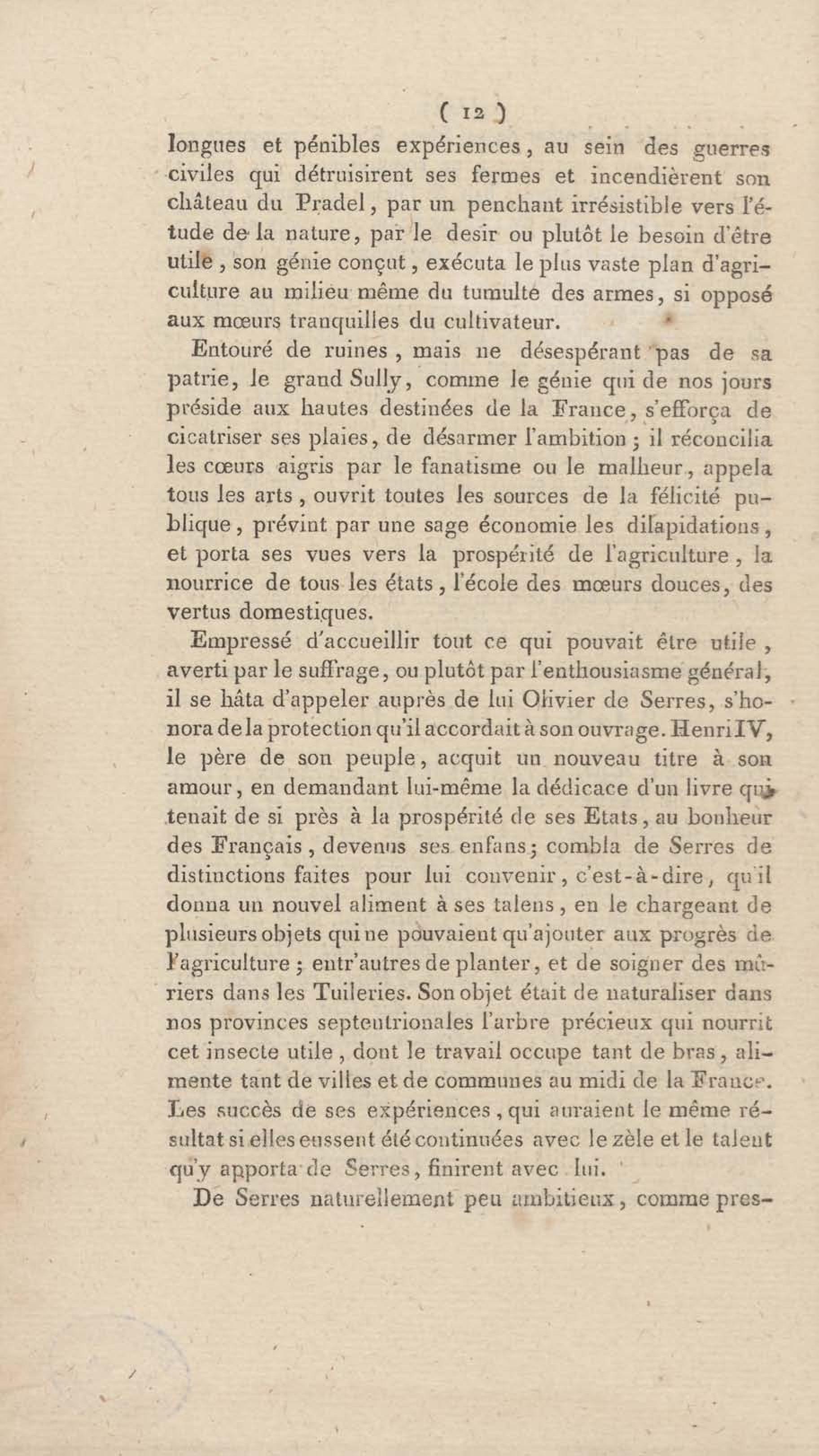 ( 12 )

longues et pénibles expériences, au sein des guerres civiles qui détruisirent ses fermes et incendièrent son château du Pradel, par un penchant irrésistible vers l'étude de la nature, par le desir ou plutôt le besoin d'être utile, son génie conçut, exécuta le plus vaste plan d'agriculture au milieu même du tumulte des armes, si opposé aux mœurs tranquilles du cultivateur.

Entouré de ruines, mais ne désespérant pas de sa patrie, le grand Sully, comme le génie qui de nos jours préside aux hautes destinées de la France, s'efforça de cicatriser ses plaies, de désarmer l'ambition; il réconcilia les cœurs aigris par le fanatisme ou le malheur, appela tous les arts, ouvrit toutes les sources de la félicité publique, prévint par une sage économie les dilapidations, et porta ses vues vers la prospérité de l'agriculture, la nourrice de tous les états, l'école des mœurs douces, des vertus domestiques.

Empressé d'accueillir tout ce qui pouvait être utile, averti par le suffrage, ou plutôt par l'enthousiasme général, il se hâta d'appeler auprès de lui Olivier de Serres, s'honora de la protection qu'il accordait à son ouvrage. Henri IV, le père de son peuple, acquit un nouveau titre à son amour, en demandant lui-même la dédicace d'un livre qui tenait de si près à la prospérité de ses Etats, au bonheur des Français, devenus ses enfans; combla de Serres de distinctions faites pour lui convenir, c'est-à-dire, qu'il donna un nouvel aliment à ses talens, en le chargeant de plusieurs objets qui ne pouvaient qu'ajouter aux progrès de l'agriculture; entr'autres de planter, et de soigner des mûriers dans les Tuileries. Son objet était de naturaliser dans nos provinces septentrionales l'arbre précieux qui nourrit cet insecte utile, dont le travail occupe tant de bras, alimente tant de villes et de communes au midi de la France. Les succès de ses expériences, qui auraient le même résultat si elles eussent été continuées avec le zèle et le talent qu'y apporta de Serres, finirent avec lui.

De Serres naturellement peu ambitieux, comme pres-